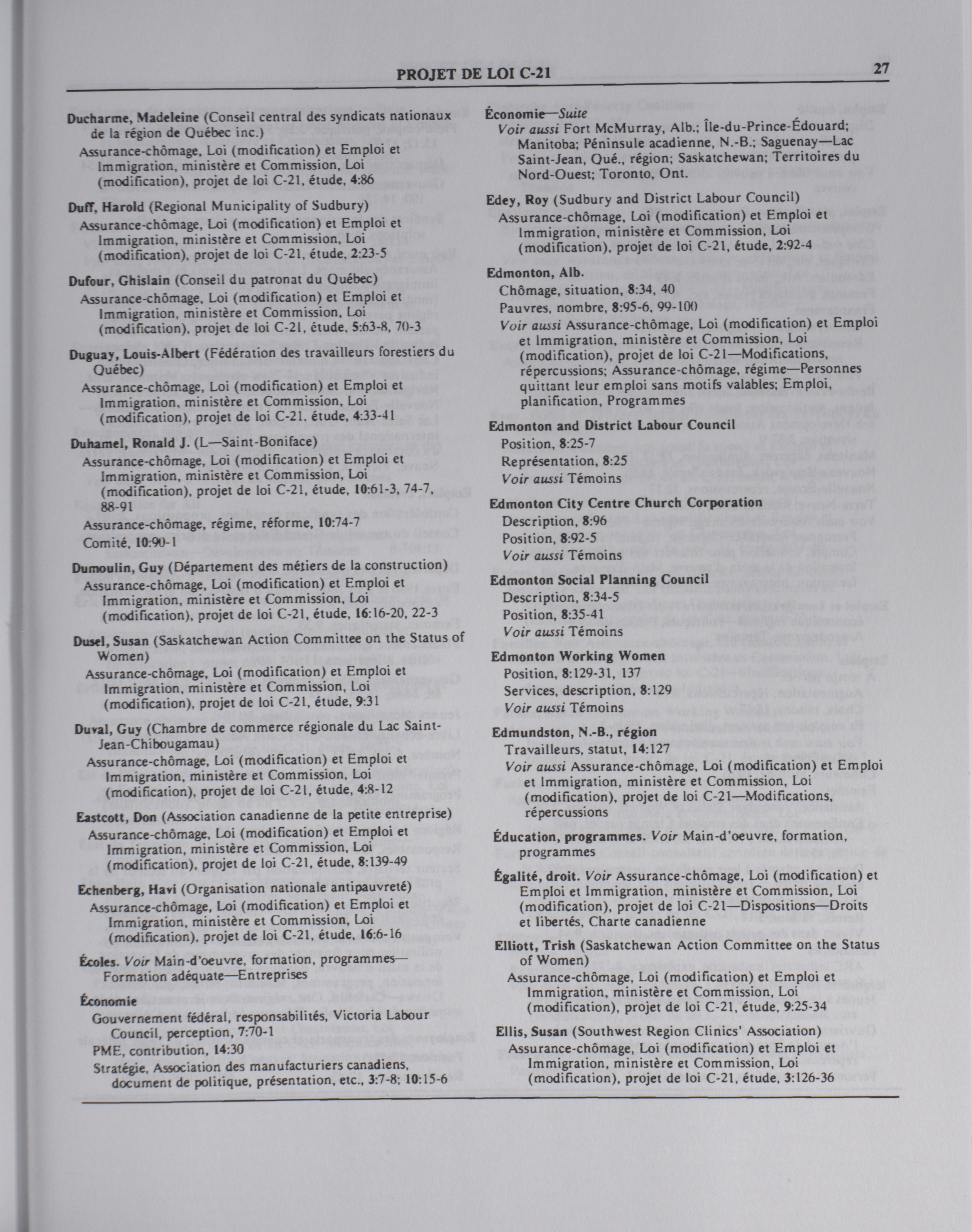 PROJET DE LOI C-21 27

Ducharme, Madeleine (Conseil central des syndicats nationaux de la région de Québec inc.)
Assurance-chômage, Loi (modification) et Emploi et Immigration, ministère et Commission, Loi (modification), projet de loi C-21, étude, 4:86

Duff, Harold (Regional Municipality of Sudbury)
Assurance-chômage, Loi (modification) et Emploi et Immigration, ministère et Commission, Loi (modification), projet de loi C-21, étude, 2:23-5

Dufour, Ghislain (Conseil du patronat du Québec)
Assurance-chômage, Loi (modification) et Emploi et Immigration, ministère et Commission, Loi (modification), projet de loi C-21, étude, 5:63-8, 70-3

Duguay, Louis-Albert (Fédération des travailleurs forestiers du Québec)
Assurance-chômage, Loi (modification) et Emploi et Immigration, ministère et Commission, Loi (modification), projet de loi C-21, étude, 4:33-41

Duhamel, Ronald J. (L—Saint-Boniface)
Assurance-chômage, Loi (modification) et Emploi et Immigration, ministère et Commission, Loi (modification), projet de loi C-21, étude, 10:61-3, 74-7, 88-91
Assurance-chômage, régime, réforme, 10:74-7
Comité, 10:90-1

Dumoulin, Guy (Département des métiers de la construction)
Assurance-chômage, Loi (modification) et Emploi et Immigration, ministère et Commission, Loi (modification), projet de loi C-21, étude, 16:16-20, 22-3

Dusel, Susan (Saskatchewan Action Committee on the Status of Women)
Assurance-chômage, Loi (modification) et Emploi et Immigration, ministère et Commission, Loi (modification), projet de loi C-21, étude, 9:31

Duval, Guy (Chambre de commerce régionale du Lac Saint-Jean-Chibougamau)
Assurance-chômage, Loi (modification) et Emploi et Immigration, ministère et Commission, Loi (modification), projet de loi C-21, étude, 4:8-12

Eastcott, Don (Association canadienne de la petite entreprise)
Assurance-chômage, Loi (modification) et Emploi et Immigration, ministère et Commission, Loi (modification), projet de loi C-21, étude, 8:139-49

Echenberg, Havi (Organisation nationale antipauvreté)
Assurance-chômage, Loi (modification) et Emploi et Immigration, ministère et Commission, Loi (modification), projet de loi C-21, étude, 16:6-16

Écoles. Voir Main-d'oeuvre, formation, programmes—Formation adéquate—Entreprises

Économie
Gouvernement fédéral, responsabilités, Victoria Labour Council, perception, 7:70-1
PME, contribution, 14:30
Stratégie, Association des manufacturiers canadiens, document de politique, présentation, etc., 3:7-8; 10:15-6

Économie—Suite
Voir aussi Fort McMurray, Alb.; Île-du-Prince-Édouard; Manitoba; Péninsule acadienne, N.-B.; Saguenay—Lac Saint-Jean, Qué., région; Saskatchewan; Territoires du Nord-Ouest; Toronto, Ont.

Edey, Roy (Sudbury and District Labour Council)
Assurance-chômage, Loi (modification) et Emploi et Immigration, ministère et Commission, Loi (modification), projet de loi C-21, étude, 2:92-4

Edmonton, Alb.
Chômage, situation, 8:34, 40
Pauvres, nombre, 8:95-6, 99-100
Voir aussi Assurance-chômage, Loi (modification) et Emploi et Immigration, ministère et Commission, Loi (modification), projet de loi C-21—Modifications, répercussions; Assurance-chômage, régime—Personnes quittant leur emploi sans motifs valables; Emploi, planification, Programmes

Edmonton and District Labour Council
Position, 8:25-7
Représentation, 8:25
Voir aussi Témoins

Edmonton City Centre Church Corporation
Description, 8:96
Position, 8:92-5
Voir aussi Témoins

Edmonton Social Planning Council
Description, 8:34-5
Position, 8:35-41
Voir aussi Témoins

Edmonton Working Women
Position, 8:129-31, 137
Services, description, 8:129
Voir aussi Témoins

Edmundston, N.-B., région
Travailleurs, statut, 14:127
Voir aussi Assurance-chômage, Loi (modification) et Emploi et Immigration, ministère et Commission, Loi (modification), projet de loi C-21—Modifications, répercussions

Éducation, programmes. Voir Main-d'oeuvre, formation, programmes

Égalité, droit. Voir Assurance-chômage, Loi (modification) et Emploi et Immigration, ministère et Commission, Loi (modification), projet de loi C-21—Dispositions—Droits et libertés, Charte canadienne

Elliott, Trish (Saskatchewan Action Committee on the Status of Women)
Assurance-chômage, Loi (modification) et Emploi et Immigration, ministère et Commission, Loi (modification), projet de loi C-21, étude, 9:25-34

Ellis, Susan (Southwest Region Clinics' Association)
Assurance-chômage, Loi (modification) et Emploi et Immigration, ministère et Commission, Loi (modification), projet de loi C-21, étude, 3:126-36